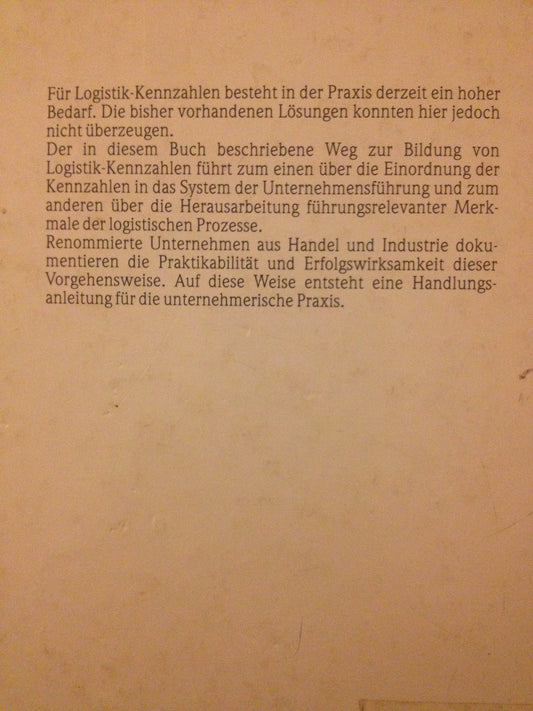 Für Logistik-Kennzahlen besteht in der Praxis derzeit ein hoher Bedarf. Die bisher vorhandenen Lösungen konnten hier jedoch nicht überzeugen.
Der in diesem Buch beschriebene Weg zur Bildung von Logistik-Kennzahlen führt zum einen über die Einordnung der Kennzahlen in das System der Unternehmensführung und zum anderen über die Herausarbeitung führungsrelevanter Merkmale der logistischen Prozesse.
Renommierte Unternehmen aus Handel und Industrie dokumentieren die Praktikabilität und Erfolgswirksamkeit dieser Vorgehensweise. Auf diese Weise entsteht eine Handlungsanleitung für die unternehmerische Praxis.